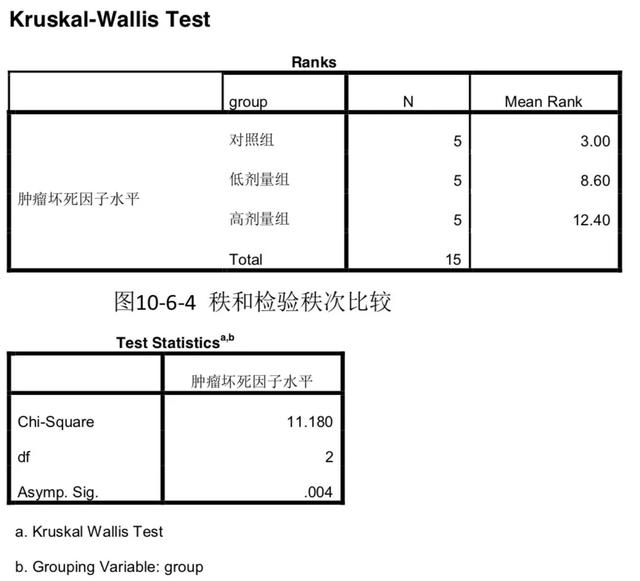 Kruskal-Wallis Test

Ranks

| | group | N | Mean Rank |
|---|---|---|---|
| 肿瘤坏死因子水平 | 对照组 | 5 | 3.00 |
| | 低剂量组 | 5 | 8.60 |
| | 高剂量组 | 5 | 12.40 |
| | Total | 15 | |

图10-6-4 秩和检验秩次比较

Test Statistics$^{a,b}$

| | 肿瘤坏死因子水平 |
|---|---|
| Chi-Square | 11.180 |
| df | 2 |
| Asymp. Sig. | .004 |

a. Kruskal Wallis Test

b. Grouping Variable: group